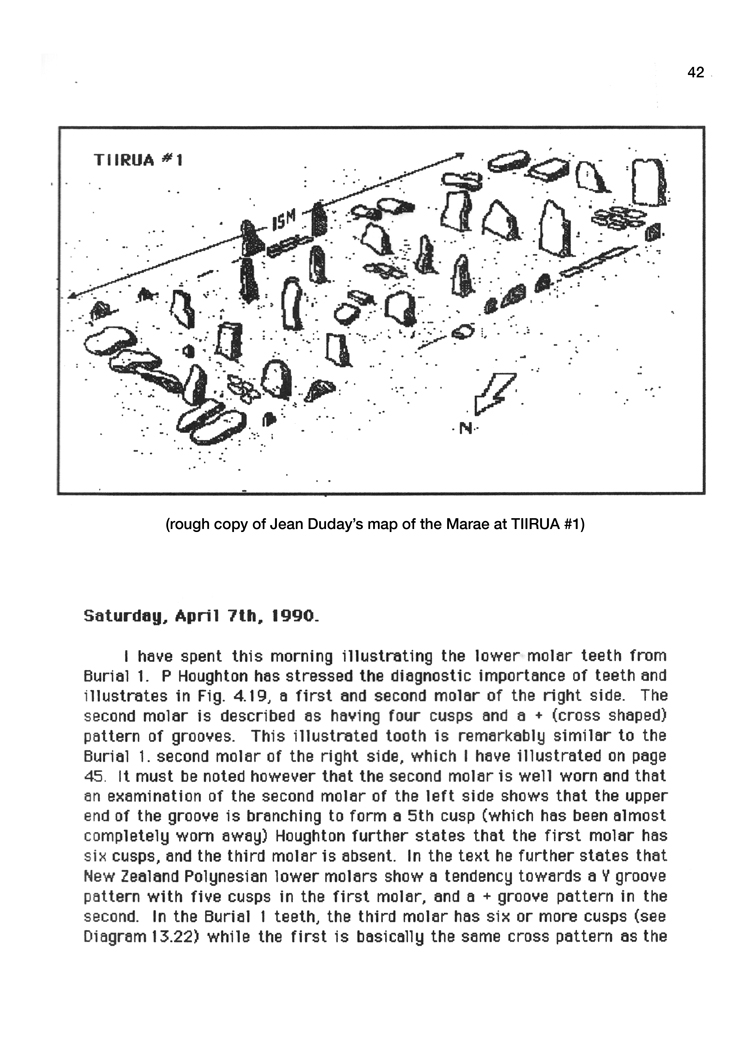 42

TIIRUA #1

15M

N

(rough copy of Jean Duday's map of the Marae at TIIRUA #1)

Saturday, April 7th, 1990.

I have spent this morning illustrating the lower molar teeth from Burial 1. P Houghton has stressed the diagnostic importance of teeth and illustrates in Fig. 4.19, a first and second molar of the right side. The second molar is described as having four cusps and a + (cross shaped) pattern of grooves. This illustrated tooth is remarkably similar to the Burial 1. second molar of the right side, which I have illustrated on page 45. It must be noted however that the second molar is well worn and that an examination of the second molar of the left side shows that the upper end of the groove is branching to form a 5th cusp (which has been almost completely worn away) Houghton further states that the first molar has six cusps, and the third molar is absent. In the text he further states that New Zealand Polynesian lower molars show a tendency towards a Y groove pattern with five cusps in the first molar, and a + groove pattern in the second. In the Burial 1 teeth, the third molar has six or more cusps (see Diagram 13.22) while the first is basically the same cross pattern as the